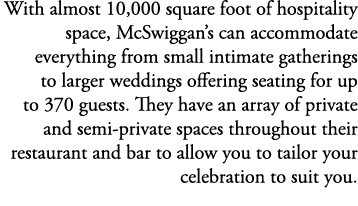 With almost 10,000 square foot of hospitality space, McSwiggan's can accommodate everything from small intimate gatherings to larger weddings offering seating for up to 370 guests. They have an array of private and semi-private spaces throughout their restaurant and bar to allow you to tailor your celebration to suit you.